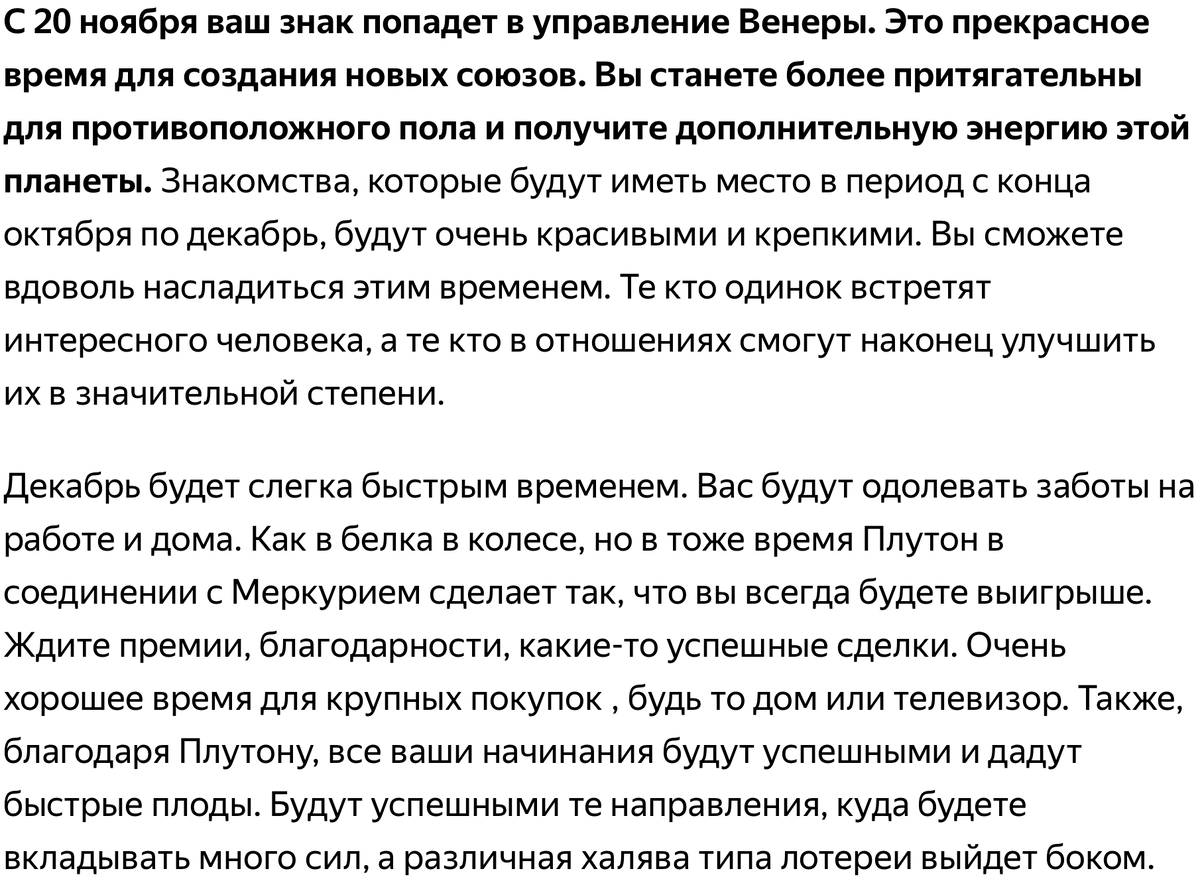 С 20 ноября ваш знак попадет в управление Венеры. Это прекрасное время для создания новых союзов. Вы станете более притягательны для противоположного пола и получите дополнительную энергию этой планеты. Знакомства, которые будут иметь место в период с конца октября по декабрь, будут очень красивыми и крепкими. Вы сможете вдоволь насладиться этим временем. Те кто одинок встретят интересного человека, а те кто в отношениях смогут наконец улучшить их в значительной степени.

Декабрь будет слегка быстрым временем. Вас будут одолевать заботы на работе и дома. Как в белка в колесе, но в тоже время Плутон в соединении с Меркурием сделает так, что вы всегда будете выигрыше. Ждите премии, благодарности, какие-то успешные сделки. Очень хорошее время для крупных покупок , будь то дом или телевизор. Также, благодаря Плутону, все ваши начинания будут успешными и дадут быстрые плоды. Будут успешными те направления, куда будете вкладывать много сил, а различная халява типа лотереи выйдет боком.